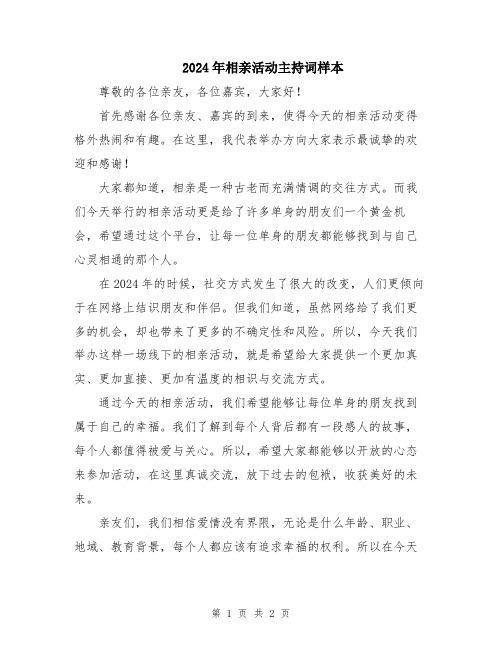 2024年相亲活动主持词样本

尊敬的各位亲友，各位嘉宾，大家好！

首先感谢各位亲友、嘉宾的到来，使得今天的相亲活动变得格外热闹和有趣。在这里，我代表举办方向大家表示最诚挚的欢迎和感谢！

大家都知道，相亲是一种古老而充满情调的交往方式。而我们今天举行的相亲活动更是给了许多单身的朋友们一个黄金机会，希望通过这个平台，让每一位单身的朋友都能够找到与自己心灵相通的那个人。

在2024年的时候，社交方式发生了很大的改变，人们更倾向于在网络上结识朋友和伴侣。但我们知道，虽然网络给了我们更多的机会，却也带来了更多的不确定性和风险。所以，今天我们举办这样一场线下的相亲活动，就是希望给大家提供一个更加真实、更加直接、更加有温度的相识与交流方式。

通过今天的相亲活动，我们希望能够让每位单身的朋友找到属于自己的幸福。我们了解到每个人背后都有一段感人的故事，每个人都值得被爱与关心。所以，希望大家都能够以开放的心态来参加活动，在这里真诚交流，放下过去的包袱，收获美好的未来。

亲友们，我们相信爱情没有界限，无论是什么年龄、职业、地域、教育背景，每个人都应该有追求幸福的权利。所以在今天

第 1 页 共 2 页